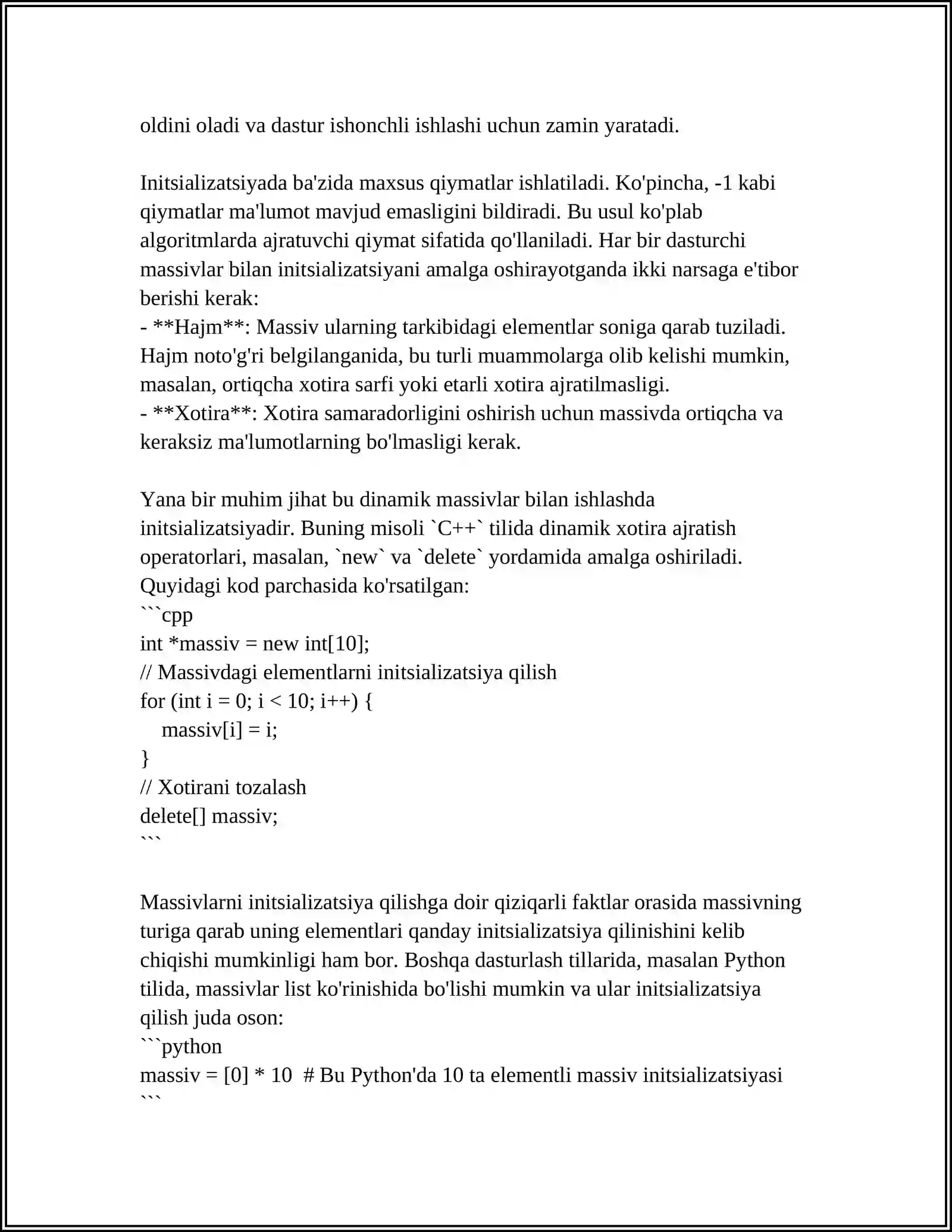 oldini oladi va dastur ishonchli ishlashi uchun zamin yaratadi.

Initsializatsiyada ba'zida maxsus qiymatlar ishlatiladi. Ko'pincha, -1 kabi qiymatlar ma'lumot mavjud emasligini bildiradi. Bu usul ko'plab algoritmlarda ajratuvchi qiymat sifatida qo'llaniladi. Har bir dasturchi massivlar bilan initsializatsiyani amalga oshirayotganda ikki narsaga e'tibor berishi kerak:
- **Hajm**: Massiv ularning tarkibidagi elementlar soniga qarab tuziladi. Hajm noto'g'ri belgilanganida, bu turli muammolarga olib kelishi mumkin, masalan, ortiqcha xotira sarfi yoki etarli xotira ajratilmasligi.
- **Xotira**: Xotira samaradorligini oshirish uchun massivda ortiqcha va keraksiz ma'lumotlarning bo'lmasligi kerak.

Yana bir muhim jihat bu dinamik massivlar bilan ishlashda initsializatsiyadir. Buning misoli `C++` tilida dinamik xotira ajratish operatorlari, masalan, `new` va `delete` yordamida amalga oshiriladi. Quyidagi kod parchasida ko'rsatilgan:
```cpp
int *massiv = new int[10];
// Massivdagi elementlarni initsializatsiya qilish
for (int i = 0; i < 10; i++) {
    massiv[i] = i;
}
// Xotirani tozalash
delete[] massiv;
```

Massivlarni initsializatsiya qilishga doir qiziqarli faktlar orasida massivning turiga qarab uning elementlari qanday initsializatsiya qilinishini kelib chiqishi mumkinligi ham bor. Boshqa dasturlash tillarida, masalan Python tilida, massivlar list ko'rinishida bo'lishi mumkin va ular initsializatsiya qilish juda oson:
```python
massiv = [0] * 10  # Bu Python'da 10 ta elementli massiv initsializatsiyasi
```